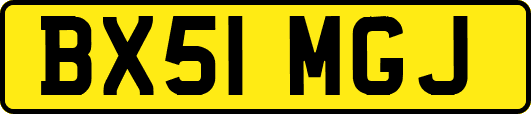 BX51 MGJ